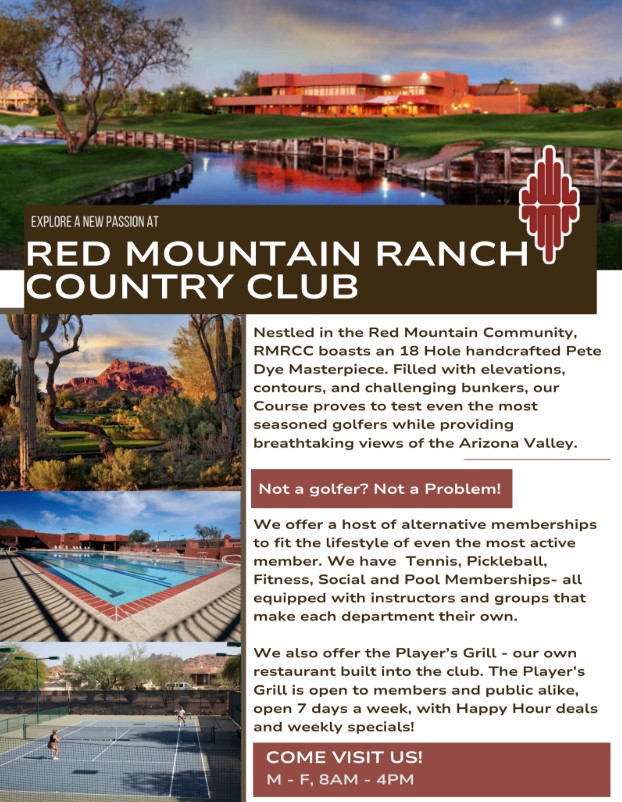 EXPLORE A NEW PASSION AT

RED MOUNTAIN RANCH COUNTRY CLUB

Nestled in the Red Mountain Community, RMRCC boasts an 18 Hole handcrafted Pete Dye Masterpiece. Filled with elevations, contours, and challenging bunkers, our Course proves to test even the most seasoned golfers while providing breathtaking views of the Arizona Valley.

Not a golfer? Not a Problem!

We offer a host of alternative memberships to fit the lifestyle of even the most active member. We have Tennis, Pickleball, Fitness, Social and Pool Memberships- all equipped with instructors and groups that make each department their own.

We also offer the Player's Grill - our own restaurant built into the club. The Player's Grill is open to members and public alike, open 7 days a week, with Happy Hour deals and weekly specials!

COME VISIT US!
M - F, 8AM - 4PM